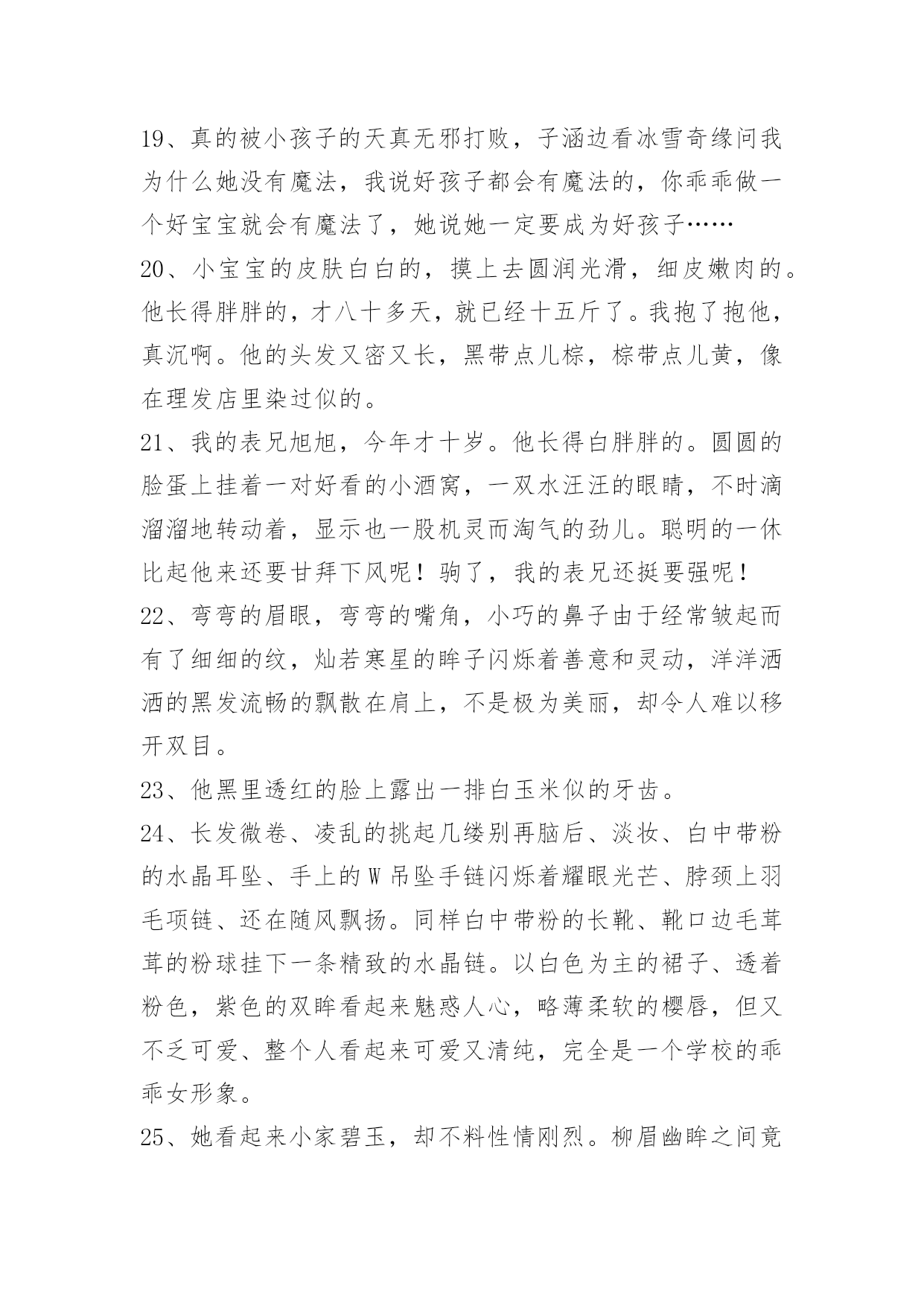 19、真的被小孩子的天真无邪打败，子涵边看冰雪奇缘问我为什么她没有魔法，我说好孩子都会有魔法的，你乖乖做一个好宝宝就会有魔法了，她说她一定要成为好孩子……

20、小宝宝的皮肤白白的，摸上去圆润光滑，细皮嫩肉的。他长得胖胖的，才八十多天，就已经十五斤了。我抱了抱他，真沉啊。他的头发又密又长，黑带点儿棕，棕带点儿黄，像在理发店里染过似的。

21、我的表兄旭旭，今年才十岁。他长得白胖胖的。圆圆的脸蛋上挂着一对好看的小酒窝，一双水汪汪的眼睛，不时滴溜溜地转动着，显示也一股机灵而淘气的劲儿。聪明的一休比起他来还要甘拜下风呢！驹了，我的表兄还挺要强呢！

22、弯弯的眉眼，弯弯的嘴角，小巧的鼻子由于经常皱起而有了细细的纹，灿若寒星的眸子闪烁着善意和灵动，洋洋洒洒的黑发流畅的飘散在肩上，不是极为美丽，却令人难以移开双目。

23、他黑里透红的脸上露出一排白玉米似的牙齿。

24、长发微卷、凌乱的挑起几缕别再脑后、淡妆、白中带粉的水晶耳坠、手上的W吊坠手链闪烁着耀眼光芒、脖颈上羽毛项链、还在随风飘扬。同样白中带粉的长靴、靴口边毛茸茸的粉球挂下一条精致的水晶链。以白色为主的裙子、透着粉色，紫色的双眸看起来魅惑人心，略薄柔软的樱唇，但又不乏可爱、整个人看起来可爱又清纯，完全是一个学校的乖乖女形象。

25、她看起来小家碧玉，却不料性情刚烈。柳眉幽眸之间竟